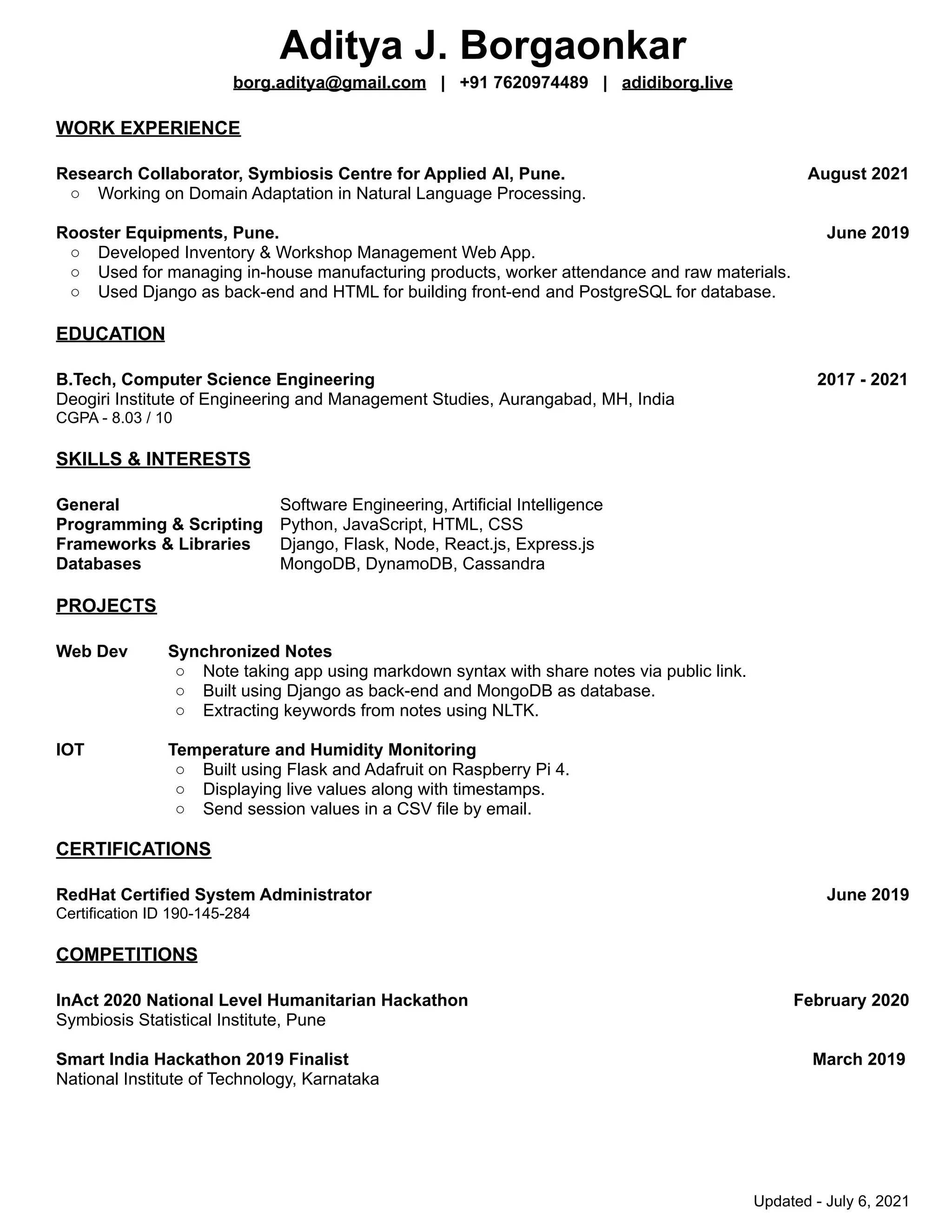 Aditya J. Borgaonkar

borg.aditya@gmail.com | +91 7620974489 | adidiborg.live

WORK EXPERIENCE

Research Collaborator, Symbiosis Centre for Applied AI, Pune. August 2021
○ Working on Domain Adaptation in Natural Language Processing.

Rooster Equipments, Pune. June 2019
○ Developed Inventory & Workshop Management Web App.
○ Used for managing in-house manufacturing products, worker attendance and raw materials.
○ Used Django as back-end and HTML for building front-end and PostgreSQL for database.

EDUCATION

B.Tech, Computer Science Engineering 2017 - 2021
Deogiri Institute of Engineering and Management Studies, Aurangabad, MH, India
CGPA - 8.03 / 10

SKILLS & INTERESTS

General Software Engineering, Artificial Intelligence
Programming & Scripting Python, JavaScript, HTML, CSS
Frameworks & Libraries Django, Flask, Node, React.js, Express.js
Databases MongoDB, DynamoDB, Cassandra

PROJECTS

Web Dev Synchronized Notes
○ Note taking app using markdown syntax with share notes via public link.
○ Built using Django as back-end and MongoDB as database.
○ Extracting keywords from notes using NLTK.

IOT Temperature and Humidity Monitoring
○ Built using Flask and Adafruit on Raspberry Pi 4.
○ Displaying live values along with timestamps.
○ Send session values in a CSV file by email.

CERTIFICATIONS

RedHat Certified System Administrator June 2019
Certification ID 190-145-284

COMPETITIONS

InAct 2020 National Level Humanitarian Hackathon February 2020
Symbiosis Statistical Institute, Pune

Smart India Hackathon 2019 Finalist March 2019
National Institute of Technology, Karnataka

Updated - July 6, 2021